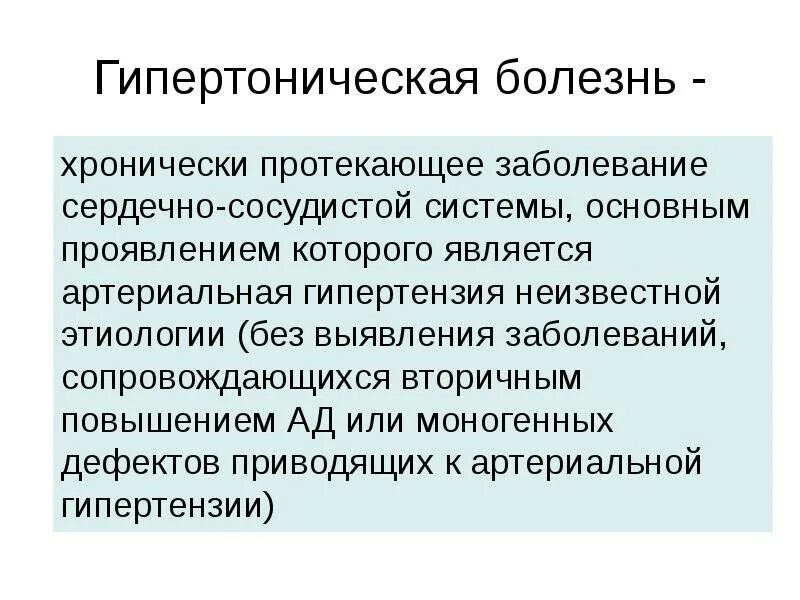 Гипертоническая болезнь -

хронически протекающее заболевание сердечно-сосудистой системы, основным проявлением которого является артериальная гипертензия неизвестной этиологии (без выявления заболеваний, сопровождающихся вторичным повышением АД или моногенных дефектов приводящих к артериальной гипертензии)